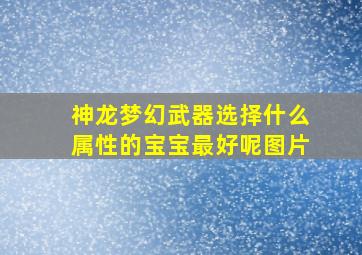 神龙梦幻武器选择什么属性的宝宝最好呢图片